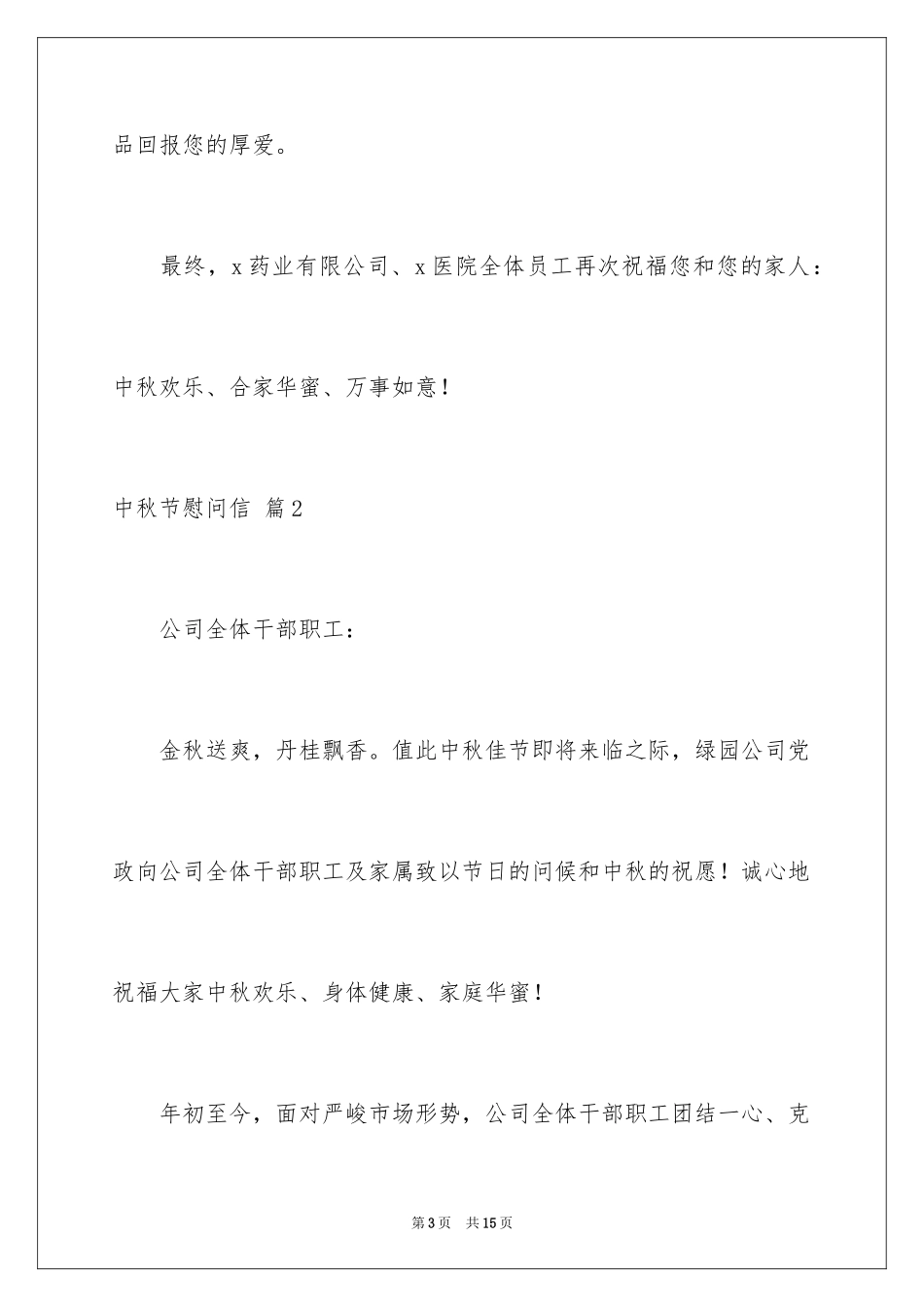 品回报您的厚爱。

最终，x药业有限公司、x医院全体员工再次祝福您和您的家人：中秋欢乐、合家华蜜、万事如意！

中秋节慰问信 篇2

公司全体干部职工：

金秋送爽，丹桂飘香。值此中秋佳节即将来临之际，绿园公司党政向公司全体干部职工及家属致以节日的问候和中秋的祝愿！诚心地祝福大家中秋欢乐、身体健康、家庭华蜜！

年初至今，面对严峻市场形势，公司全体干部职工团结一心、克

第3页 共15页